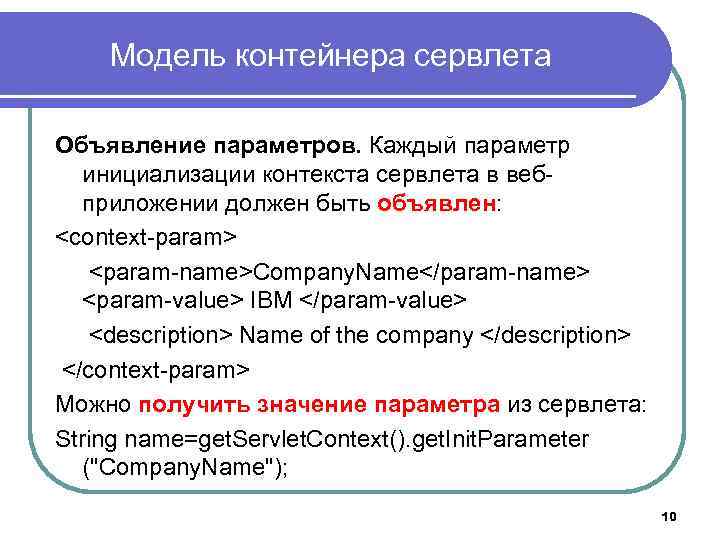 Модель контейнера сервлета

Объявление параметров. Каждый параметр инициализации контекста сервлета в веб-приложении должен быть объявлен:

<context-param>

<param-name>CompanyName</param-name>
<param-value> IBM </param-value>

<description> Name of the company </description>

</context-param>

Можно получить значение параметра из сервлета:

String name=getServletContext().getInitParameter ("CompanyName");

10